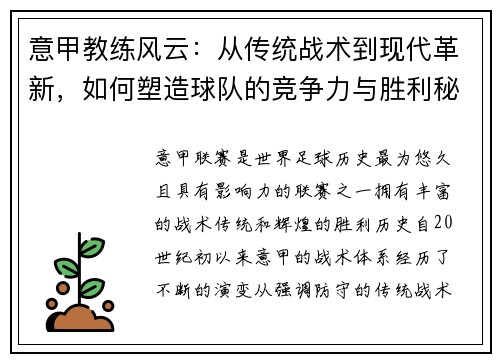 意甲教练风云：从传统战术到现代革新，如何塑造球队的竞争力与胜利秘

意甲联赛是世界足球历史最为悠久且具有影响力的联赛之一拥有丰富的战术传统和辉煌的胜利历史自20世纪初以来意甲的战术体系经历了不断的演变从强调防守的传统战术